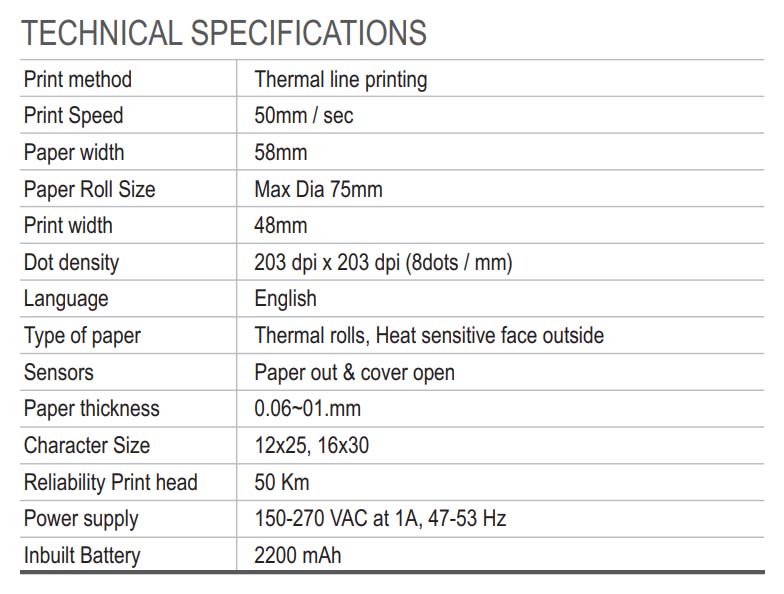 TECHNICAL SPECIFICATIONS

| Print method | Thermal line printing |
|---|---|
| Print Speed | 50mm / sec |
| Paper width | 58mm |
| Paper Roll Size | Max Dia 75mm |
| Print width | 48mm |
| Dot density | 203 dpi x 203 dpi (8dots / mm) |
| Language | English |
| Type of paper | Thermal rolls, Heat sensitive face outside |
| Sensors | Paper out & cover open |
| Paper thickness | 0.06~01.mm |
| Character Size | 12x25, 16x30 |
| Reliability Print head | 50 Km |
| Power supply | 150-270 VAC at 1A, 47-53 Hz |
| Inbuilt Battery | 2200 mAh |